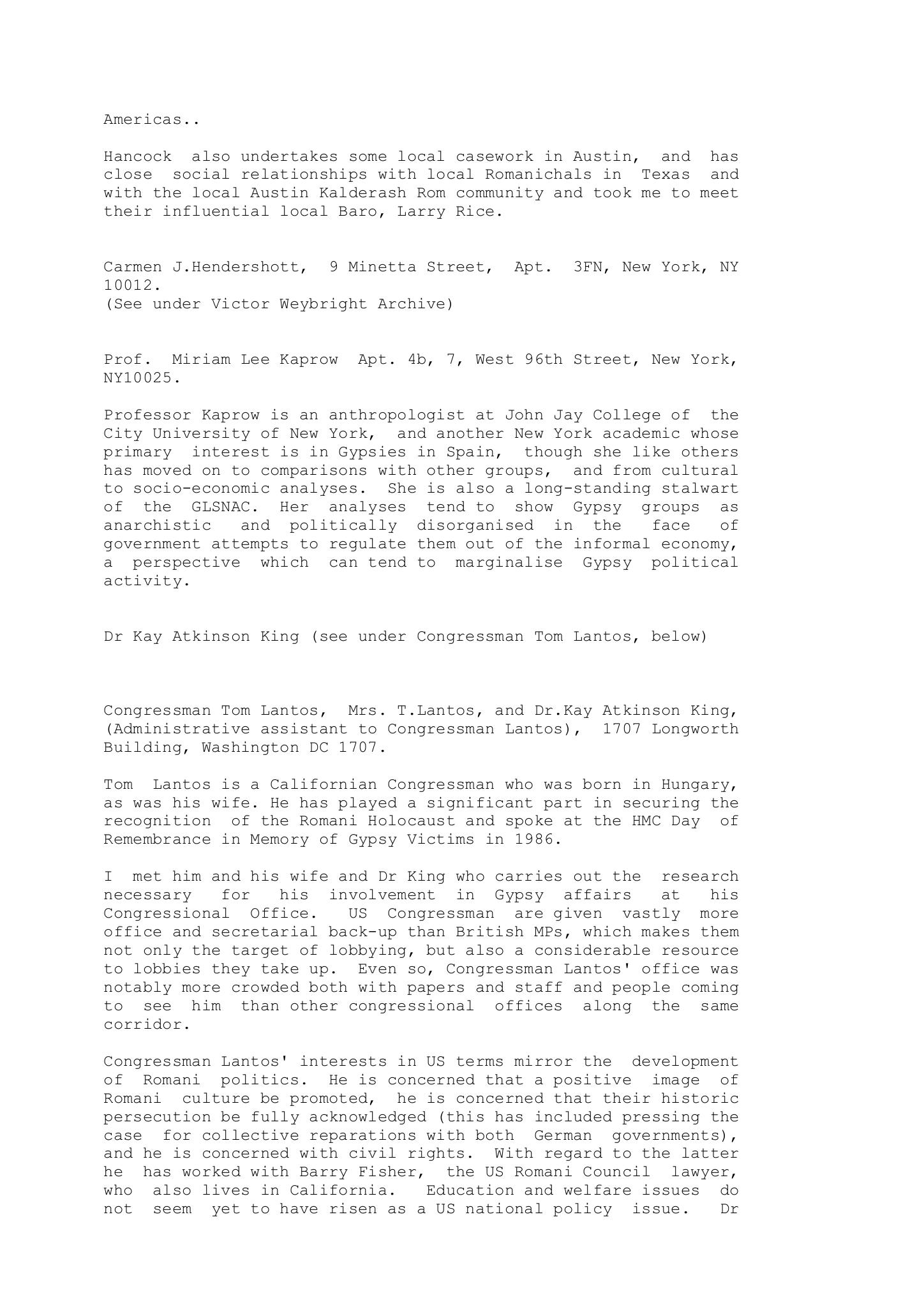 Americas..

Hancock also undertakes some local casework in Austin, and has close social relationships with local Romanichals in Texas and with the local Austin Kalderash Rom community and took me to meet their influential local Baro, Larry Rice.

Carmen J.Hendershott, 9 Minetta Street, Apt. 3FN, New York, NY 10012.
(See under Victor Weybright Archive)

Prof. Miriam Lee Kaprow Apt. 4b, 7, West 96th Street, New York, NY10025.

Professor Kaprow is an anthropologist at John Jay College of the City University of New York, and another New York academic whose primary interest is in Gypsies in Spain, though she like others has moved on to comparisons with other groups, and from cultural to socio-economic analyses. She is also a long-standing stalwart of the GLSNAC. Her analyses tend to show Gypsy groups as anarchistic and politically disorganised in the face of government attempts to regulate them out of the informal economy, a perspective which can tend to marginalise Gypsy political activity.

Dr Kay Atkinson King (see under Congressman Tom Lantos, below)

Congressman Tom Lantos, Mrs. T.Lantos, and Dr.Kay Atkinson King, (Administrative assistant to Congressman Lantos), 1707 Longworth Building, Washington DC 1707.

Tom Lantos is a Californian Congressman who was born in Hungary, as was his wife. He has played a significant part in securing the recognition of the Romani Holocaust and spoke at the HMC Day of Remembrance in Memory of Gypsy Victims in 1986.

I met him and his wife and Dr King who carries out the research necessary for his involvement in Gypsy affairs at his Congressional Office. US Congressman are given vastly more office and secretarial back-up than British MPs, which makes them not only the target of lobbying, but also a considerable resource to lobbies they take up. Even so, Congressman Lantos' office was notably more crowded both with papers and staff and people coming to see him than other congressional offices along the same corridor.

Congressman Lantos' interests in US terms mirror the development of Romani politics. He is concerned that a positive image of Romani culture be promoted, he is concerned that their historic persecution be fully acknowledged (this has included pressing the case for collective reparations with both German governments), and he is concerned with civil rights. With regard to the latter he has worked with Barry Fisher, the US Romani Council lawyer, who also lives in California. Education and welfare issues do not seem yet to have risen as a US national policy issue. Dr